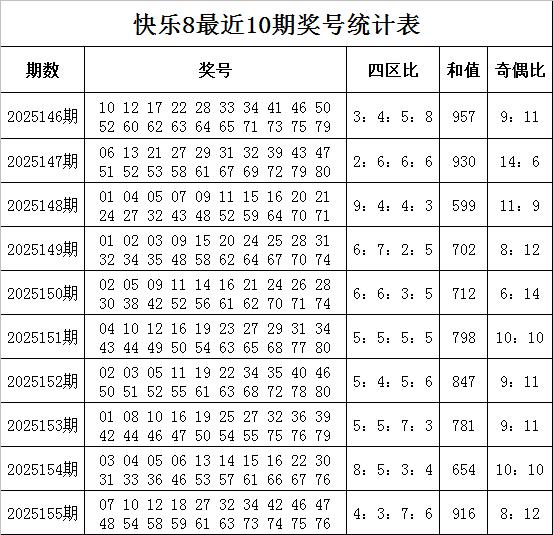 快乐8最近10期奖号统计表

| 期数 | 奖号 | 四区比 | 和值 | 奇偶比 |
|---|---|---|---|---|
| 2025146期 | 10 12 17 22 28 33 34 41 46 50 52 60 62 63 64 65 71 73 75 79 | 3：4：5：8 | 957 | 9：11 |
| 2025147期 | 06 13 21 27 29 31 32 39 43 47 51 52 53 58 61 67 69 72 79 80 | 2：6：6：6 | 930 | 14：6 |
| 2025148期 | 01 04 05 07 09 11 15 16 20 21 24 27 32 43 48 52 59 64 70 71 | 9：4：4：3 | 599 | 11：9 |
| 2025149期 | 01 02 03 09 15 20 24 25 28 31 32 34 35 48 58 62 64 67 70 74 | 6：7：2：5 | 702 | 8：12 |
| 2025150期 | 02 05 09 11 14 16 21 24 26 28 30 38 42 52 56 61 62 70 71 74 | 6：6：3：5 | 712 | 6：14 |
| 2025151期 | 04 10 12 16 19 23 27 29 31 34 43 44 49 50 54 63 65 68 77 80 | 5：5：5：5 | 798 | 10：10 |
| 2025152期 | 02 03 05 11 19 22 34 35 40 46 50 51 52 55 61 63 68 72 78 80 | 5：4：5：6 | 847 | 9：11 |
| 2025153期 | 01 08 10 16 19 25 27 32 36 39 42 44 46 47 50 54 55 75 76 79 | 5：5：7：3 | 781 | 9：11 |
| 2025154期 | 03 04 05 06 13 14 15 16 22 30 31 33 36 46 53 57 61 66 67 76 | 8：5：3：4 | 654 | 10：10 |
| 2025155期 | 07 10 12 18 27 32 34 42 46 47 48 54 58 59 61 63 73 74 75 76 | 4：3：7：6 | 916 | 8：12 |